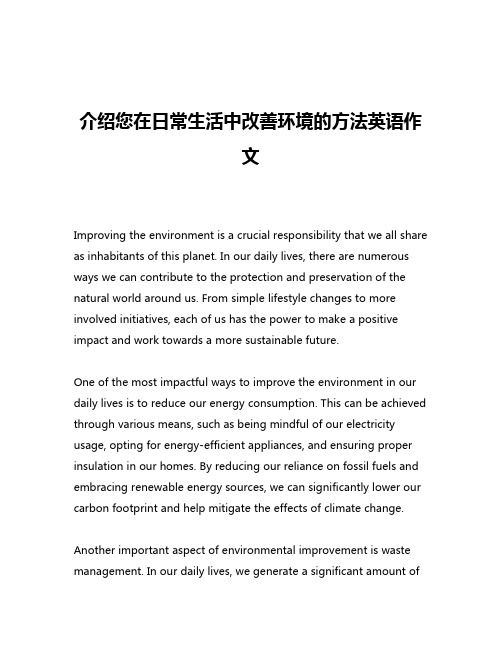 介绍您在日常生活中改善环境的方法英语作文

Improving the environment is a crucial responsibility that we all share as inhabitants of this planet. In our daily lives, there are numerous ways we can contribute to the protection and preservation of the natural world around us. From simple lifestyle changes to more involved initiatives, each of us has the power to make a positive impact and work towards a more sustainable future.

One of the most impactful ways to improve the environment in our daily lives is to reduce our energy consumption. This can be achieved through various means, such as being mindful of our electricity usage, opting for energy-efficient appliances, and ensuring proper insulation in our homes. By reducing our reliance on fossil fuels and embracing renewable energy sources, we can significantly lower our carbon footprint and help mitigate the effects of climate change.

Another important aspect of environmental improvement is waste management. In our daily lives, we generate a significant amount of